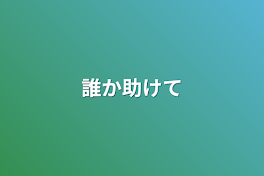 誰か助けて